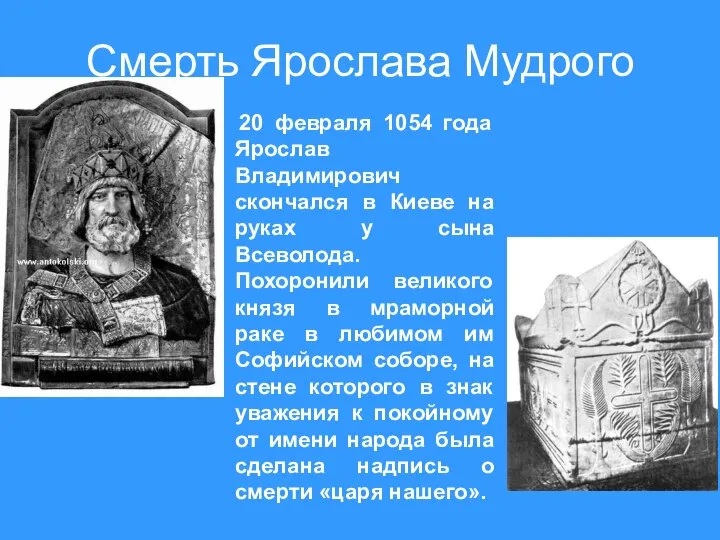 Смерть Ярослава Мудрого

www.antokolski.org

20 февраля 1054 года Ярослав Владимирович скончался в Киеве на руках у сына Всеволода. Похоронили великого князя в мраморной раке в любимом им Софийском соборе, на стене которого в знак уважения к покойному от имени народа была сделана надпись о смерти «царя нашего».